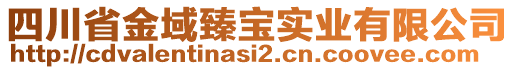 四川省金域臻宝实业有限公司
http://cdvalentinasi2.cn.coovee.com